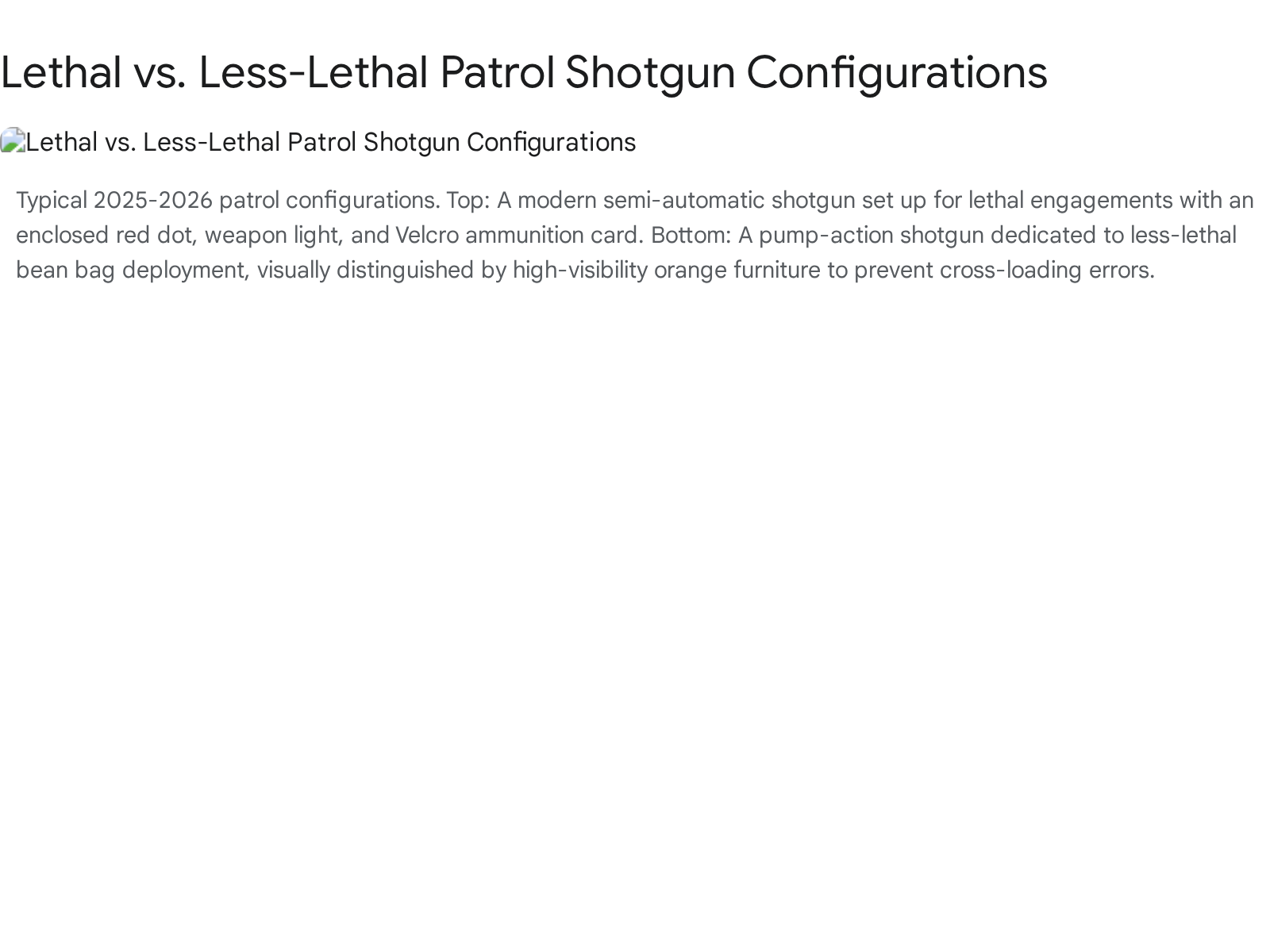 Lethal vs. Less-Lethal Patrol Shotgun Configurations

Lethal vs. Less-Lethal Patrol Shotgun Configurations

Typical 2025-2026 patrol configurations. Top: A modern semi-automatic shotgun set up for lethal engagements with an enclosed red dot, weapon light, and Velcro ammunition card. Bottom: A pump-action shotgun dedicated to less-lethal bean bag deployment, visually distinguished by high-visibility orange furniture to prevent cross-loading errors.